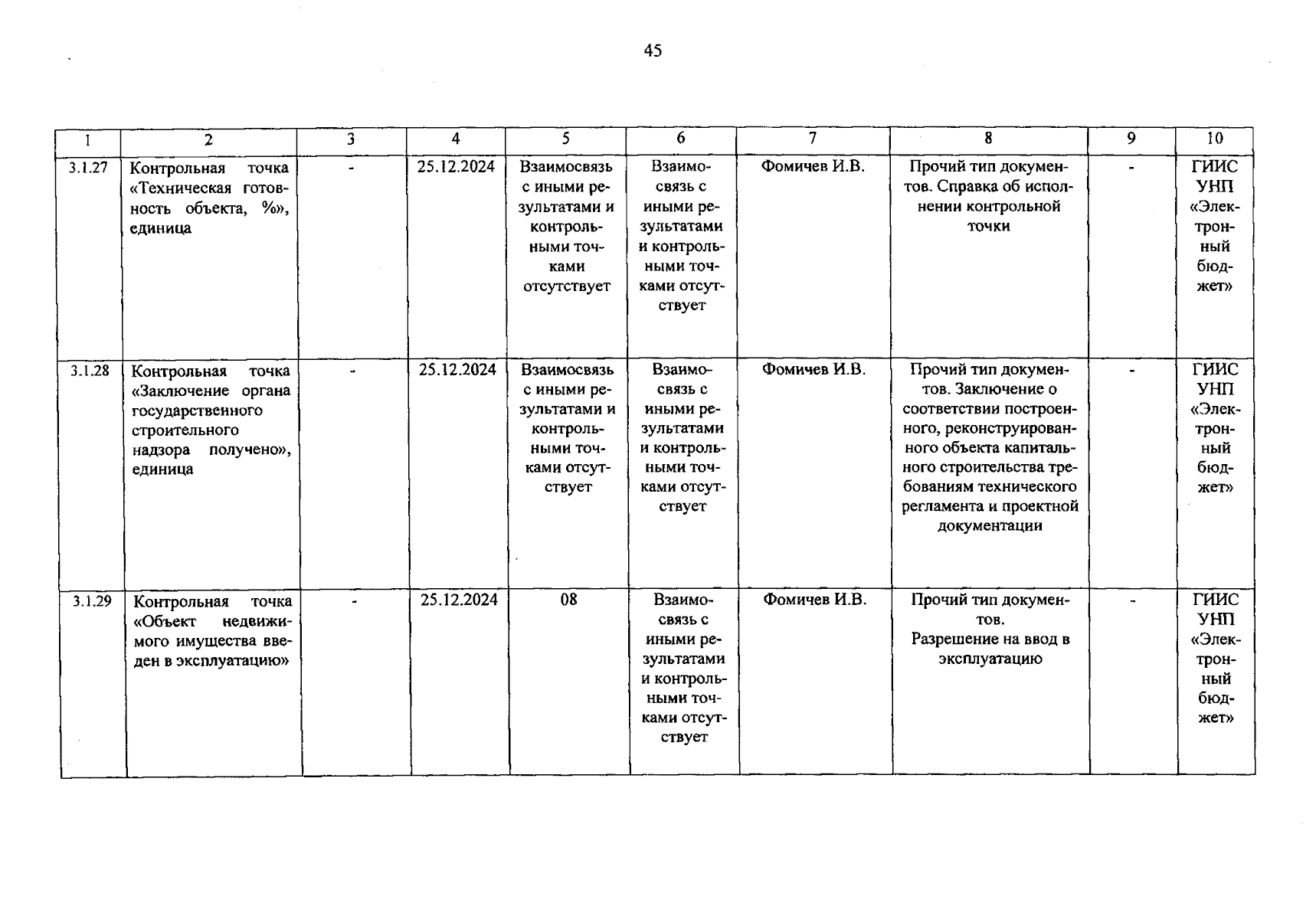 45

| 1 | 2 | 3 | 4 | 5 | 6 | 7 | 8 | 9 | 10 |
|---|---|---|---|---|---|---|---|---|---|
| 3.1.27 | Контрольная точка «Техническая готовность объекта, %», единица | - | 25.12.2024 | Взаимосвязь с иными результатами и контрольными точками отсутствует | Взаимосвязь с иными результатами и контрольными точками отсутствует | Фомичев И.В. | Прочий тип документов. Справка об исполнении контрольной точки | - | ГИИС УНП «Электронный бюджет» |
| 3.1.28 | Контрольная точка «Заключение органа государственного строительного надзора получено», единица | - | 25.12.2024 | Взаимосвязь с иными результатами и контрольными точками отсутствует | Взаимосвязь с иными результатами и контрольными точками отсутствует | Фомичев И.В. | Прочий тип документов. Заключение о соответствии построенного, реконструированного объекта капитального строительства требованиям технического регламента и проектной документации | - | ГИИС УНП «Электронный бюджет» |
| 3.1.29 | Контрольная точка «Объект недвижимого имущества введен в эксплуатацию» | - | 25.12.2024 | 08 | Взаимосвязь с иными результатами и контрольными точками отсутствует | Фомичев И.В. | Прочий тип документов. Разрешение на ввод в эксплуатацию | - | ГИИС УНП «Электронный бюджет» |